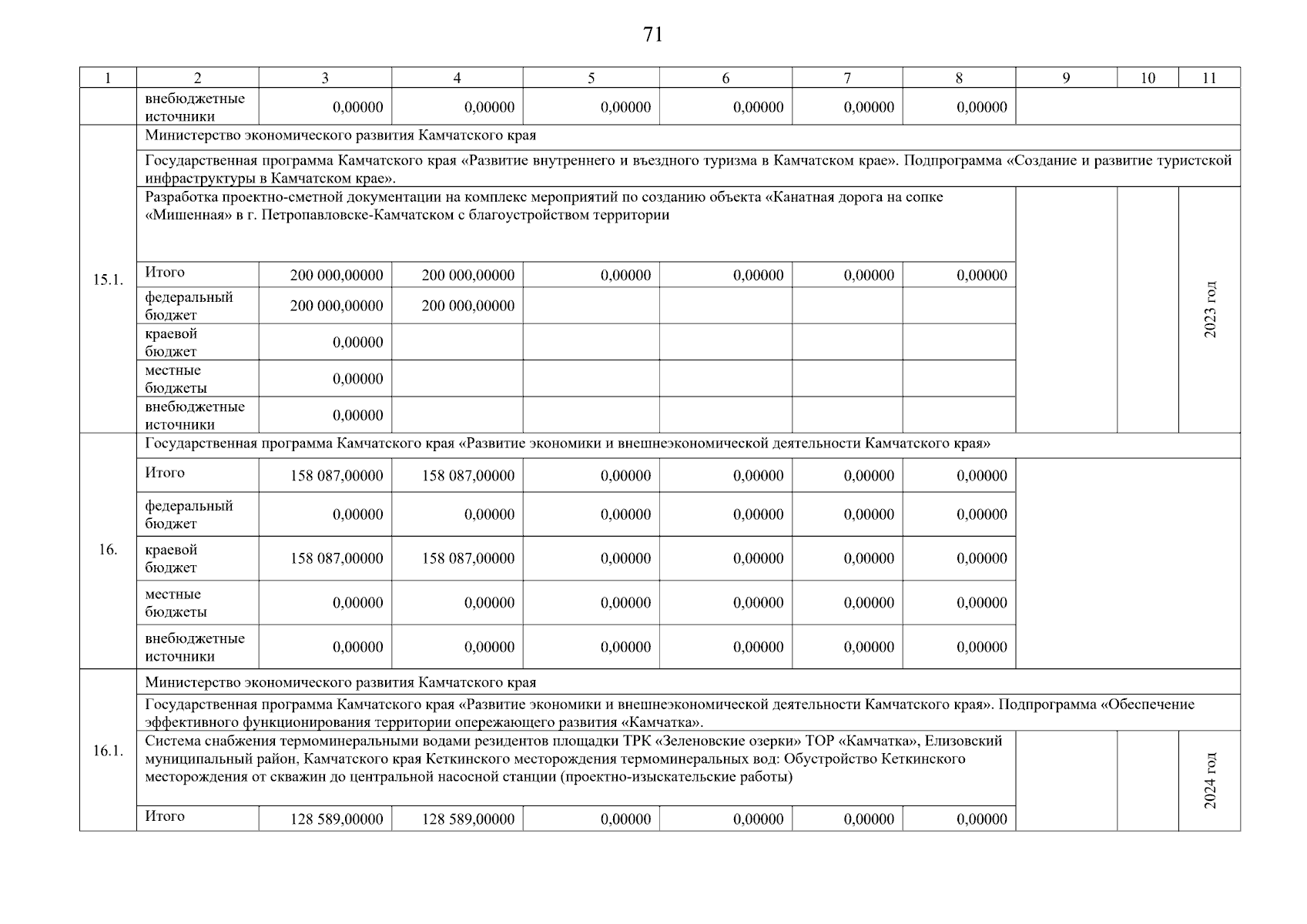 71

| 1 | 2 | 3 | 4 | 5 | 6 | 7 | 8 | 9 | 10 | 11 |
|---|---|---|---|---|---|---|---|---|---|---|
| | внебюджетные источники | 0,00000 | 0,00000 | 0,00000 | 0,00000 | 0,00000 | 0,00000 | | | |
| 15.1. | Министерство экономического развития Камчатского края | | | | | | | | | |
| | Государственная программа Камчатского края «Развитие внутреннего и въездного туризма в Камчатском крае». Подпрограмма «Создание и развитие туристской инфраструктуры в Камчатском крае». | | | | | | | | | |
| | Разработка проектно-сметной документации на комплекс мероприятий по созданию объекта «Канатная дорога на сопке «Мишенная» в г. Петропавловске-Камчатском с благоустройством территории | | | | | | | | | 2023 год |
| | Итого | 200 000,00000 | 200 000,00000 | 0,00000 | 0,00000 | 0,00000 | 0,00000 | | | |
| | федеральный бюджет | 200 000,00000 | 200 000,00000 | | | | | | | |
| | краевой бюджет | 0,00000 | | | | | | | | |
| | местные бюджеты | 0,00000 | | | | | | | | |
| | внебюджетные источники | 0,00000 | | | | | | | | |
| 16. | Государственная программа Камчатского края «Развитие экономики и внешнеэкономической деятельности Камчатского края» | | | | | | | | | |
| | Итого | 158 087,00000 | 158 087,00000 | 0,00000 | 0,00000 | 0,00000 | 0,00000 | | | |
| | федеральный бюджет | 0,00000 | 0,00000 | 0,00000 | 0,00000 | 0,00000 | 0,00000 | | | |
| | краевой бюджет | 158 087,00000 | 158 087,00000 | 0,00000 | 0,00000 | 0,00000 | 0,00000 | | | |
| | местные бюджеты | 0,00000 | 0,00000 | 0,00000 | 0,00000 | 0,00000 | 0,00000 | | | |
| | внебюджетные источники | 0,00000 | 0,00000 | 0,00000 | 0,00000 | 0,00000 | 0,00000 | | | |
| 16.1. | Министерство экономического развития Камчатского края | | | | | | | | | |
| | Государственная программа Камчатского края «Развитие экономики и внешнеэкономической деятельности Камчатского края». Подпрограмма «Обеспечение эффективного функционирования территории опережающего развития «Камчатка». | | | | | | | | | |
| | Система снабжения термоминеральными водами резидентов площадки ТРК «Зеленовские озерки» ТОР «Камчатка», Елизовский муниципальный район, Камчатского края Кеткинского месторождения термоминеральных вод: Обустройство Кеткинского месторождения от скважин до центральной насосной станции (проектно-изыскательские работы) | | | | | | | | | 2024 год |
| | Итого | 128 589,00000 | 128 589,00000 | 0,00000 | 0,00000 | 0,00000 | 0,00000 | | | |